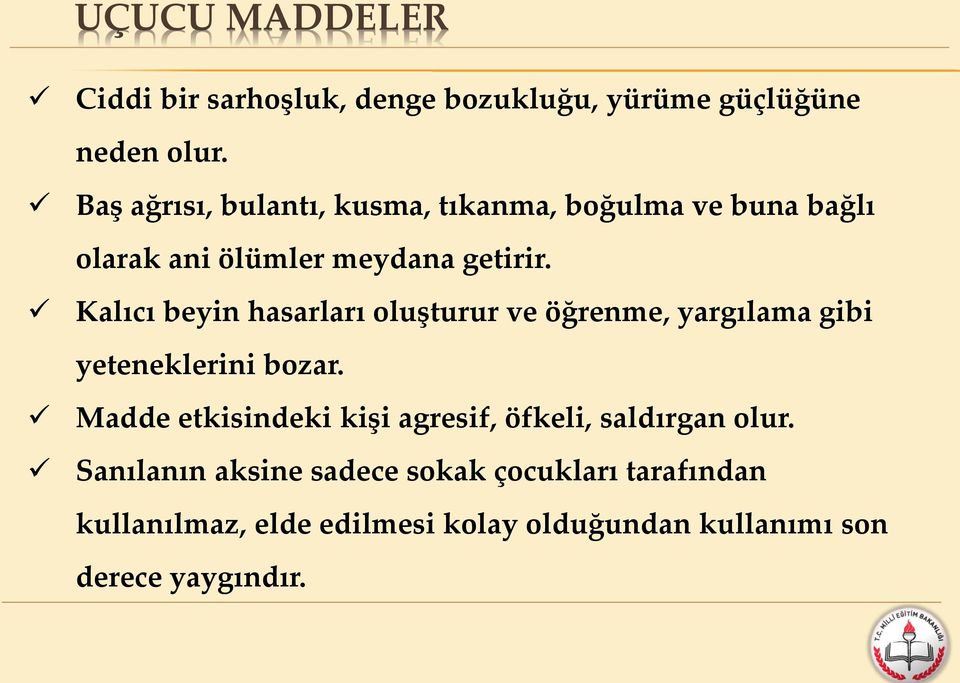 UÇUCU MADDELER

✓ Ciddi bir sarhoşluk, denge bozukluğu, yürüme güçlüğüne neden olur.

✓ Baş ağrısı, bulantı, kusma, tıkanma, boğulma ve buna bağlı olarak ani ölümler meydana getirir.

✓ Kalıcı beyin hasarları oluşturur ve öğrenme, yargılama gibi yeteneklerini bozar.

✓ Madde etkisindeki kişi agresif, öfkeli, saldırgan olur.

✓ Sanılanın aksine sadece sokak çocukları tarafından kullanılmaz, elde edilmesi kolay olduğundan kullanımı son derece yaygındır.

T.C. MİLLİ EĞİTİM BAKANLIĞI